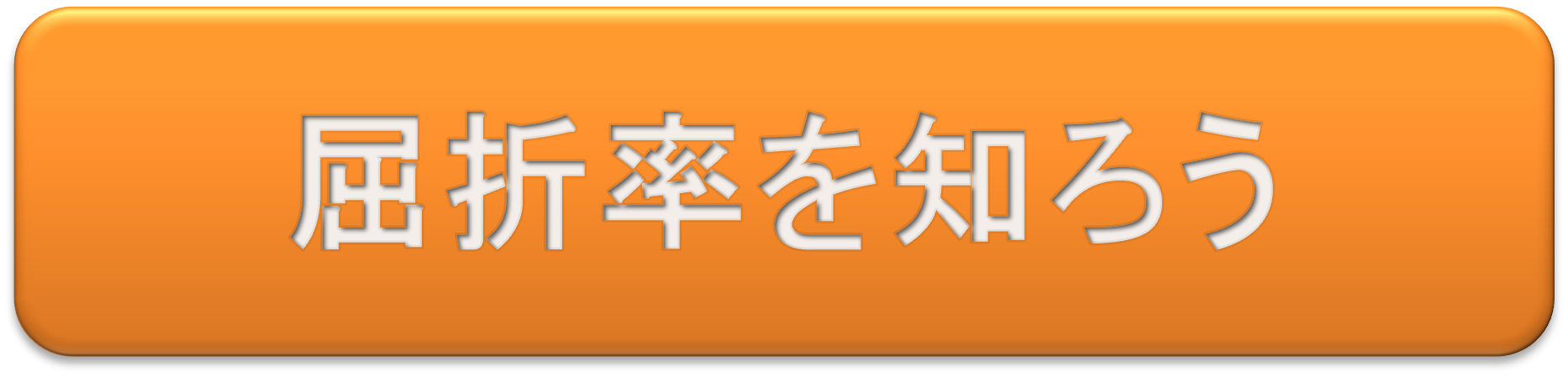 屈折率を知ろう